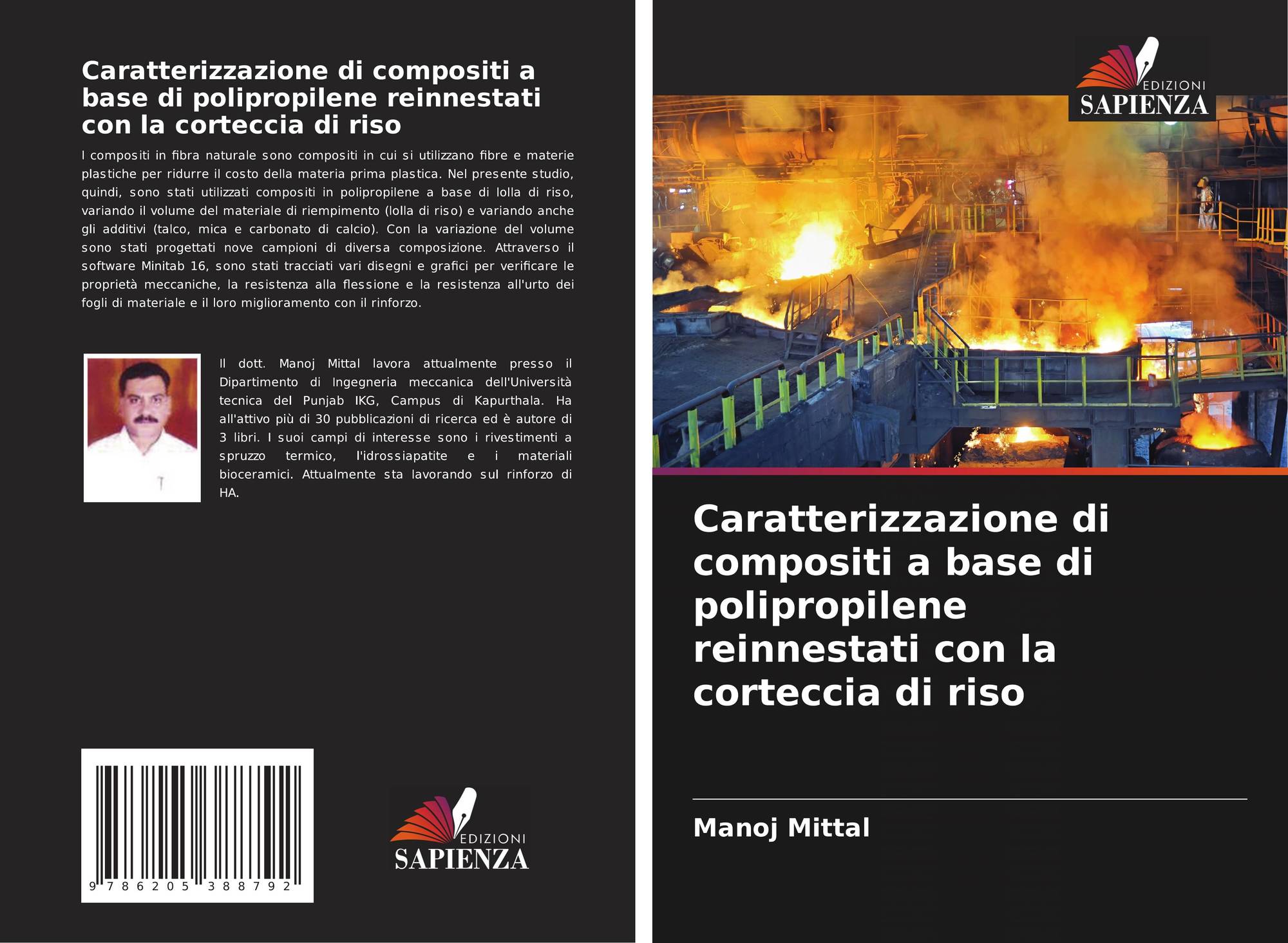 Caratterizzazione di compositi a base di polipropilene reinnestati con la corteccia di riso

I compositi in fibra naturale sono compositi in cui si utilizzano fibre e materie plastiche per ridurre il costo della materia prima plastica. Nel presente studio, quindi, sono stati utilizzati compositi in polipropilene a base di lolla di riso, variando il volume del materiale di riempimento (lolla di riso) e variando anche gli additivi (talco, mica e carbonato di calcio). Con la variazione del volume sono stati progettati nove campioni di diversa composizione. Attraverso il software Minitab 16, sono stati tracciati vari disegni e grafici per verificare le proprietà meccaniche, la resistenza alla flessione e la resistenza all'urto dei fogli di materiale e il loro miglioramento con il rinforzo.

Il dott. Manoj Mittal lavora attualmente presso il Dipartimento di Ingegneria meccanica dell'Università tecnica del Punjab IKG, Campus di Kapurthala. Ha all'attivo più di 30 pubblicazioni di ricerca ed è autore di 3 libri. I suoi campi di interesse sono i rivestimenti a spruzzo termico, l'idrossiapatite e i materiali bioceramici. Attualmente sta lavorando sul rinforzo di HA.

9 786205 388792

EDIZIONI
SAPIENZA

EDIZIONI
SAPIENZA

Caratterizzazione di compositi a base di polipropilene reinnestati con la corteccia di riso

Manoj Mittal